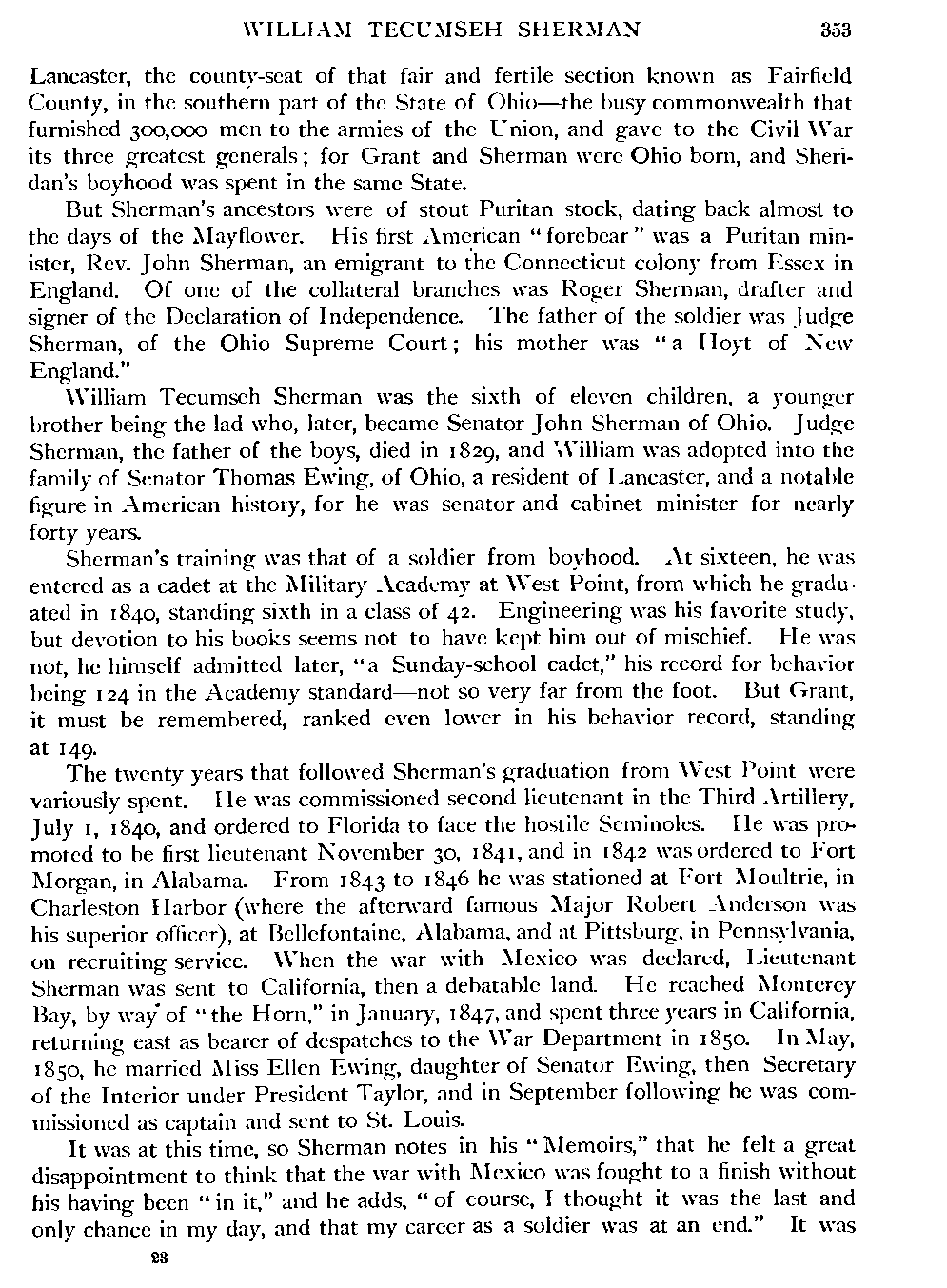 WILLIAM TECUMSEH SHERMAN 353

Lancaster, the county-seat of that fair and fertile section known as Fairfield County, in the southern part of the State of Ohio—the busy commonwealth that furnished 300,000 men to the armies of the Union, and gave to the Civil War its three greatest generals; for Grant and Sherman were Ohio born, and Sheridan's boyhood was spent in the same State.

But Sherman's ancestors were of stout Puritan stock, dating back almost to the days of the Mayflower. His first American "forebear" was a Puritan minister, Rev. John Sherman, an emigrant to the Connecticut colony from Essex in England. Of one of the collateral branches was Roger Sherman, drafter and signer of the Declaration of Independence. The father of the soldier was Judge Sherman, of the Ohio Supreme Court; his mother was "a Hoyt of New England."

William Tecumseh Sherman was the sixth of eleven children, a younger brother being the lad who, later, became Senator John Sherman of Ohio. Judge Sherman, the father of the boys, died in 1829, and William was adopted into the family of Senator Thomas Ewing, of Ohio, a resident of Lancaster, and a notable figure in American history, for he was senator and cabinet minister for nearly forty years.

Sherman's training was that of a soldier from boyhood. At sixteen, he was entered as a cadet at the Military Academy at West Point, from which he graduated in 1840, standing sixth in a class of 42. Engineering was his favorite study, but devotion to his books seems not to have kept him out of mischief. He was not, he himself admitted later, "a Sunday-school cadet," his record for behavior being 124 in the Academy standard—not so very far from the foot. But Grant, it must be remembered, ranked even lower in his behavior record, standing at 149.

The twenty years that followed Sherman's graduation from West Point were variously spent. He was commissioned second lieutenant in the Third Artillery, July 1, 1840, and ordered to Florida to face the hostile Seminoles. He was promoted to be first lieutenant November 30, 1841, and in 1842 was ordered to Fort Morgan, in Alabama. From 1843 to 1846 he was stationed at Fort Moultrie, in Charleston Harbor (where the afterward famous Major Robert Anderson was his superior officer), at Bellefontaine, Alabama, and at Pittsburg, in Pennsylvania, on recruiting service. When the war with Mexico was declared, Lieutenant Sherman was sent to California, then a debatable land. He reached Monterey Bay, by way of "the Horn," in January, 1847, and spent three years in California, returning east as bearer of despatches to the War Department in 1850. In May, 1850, he married Miss Ellen Ewing, daughter of Senator Ewing, then Secretary of the Interior under President Taylor, and in September following he was commissioned as captain and sent to St. Louis.

It was at this time, so Sherman notes in his "Memoirs," that he felt a great disappointment to think that the war with Mexico was fought to a finish without his having been "in it," and he adds, "of course, I thought it was the last and only chance in my day, and that my career as a soldier was at an end." It was

23